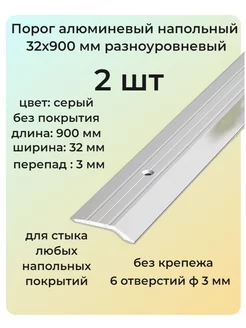 Порог алюминевый напольный 32х900 мм разноуровневый

2 шт

цвет: серый
без покрытия
длина: 900 мм
ширина: 32 мм
перепад : 3 мм

для стыка любых напольных покрытий

без крепежа
6 отверстий ф 3 мм